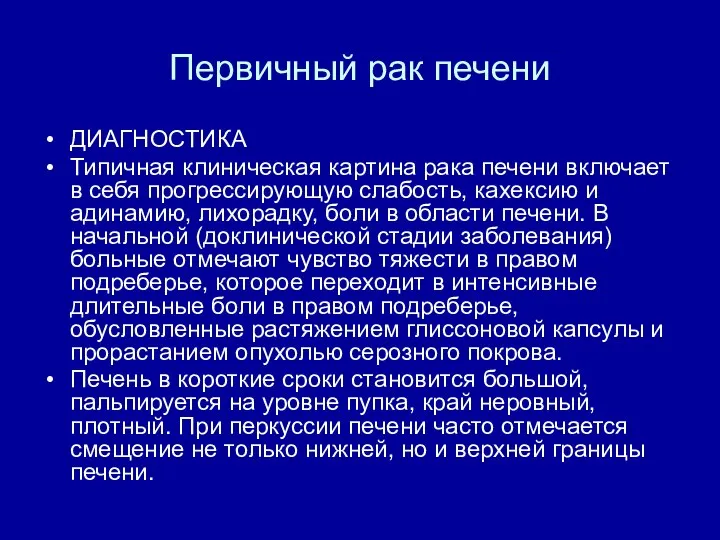 Первичный рак печени

• ДИАГНОСТИКА
• Типичная клиническая картина рака печени включает в себя прогрессирующую слабость, кахексию и адинамию, лихорадку, боли в области печени. В начальной (доклинической стадии заболевания) больные отмечают чувство тяжести в правом подреберье, которое переходит в интенсивные длительные боли в правом подреберье, обусловленные растяжением глиссоновой капсулы и прорастанием опухолью серозного покрова.
• Печень в короткие сроки становится большой, пальпируется на уровне пупка, край неровный, плотный. При перкуссии печени часто отмечается смещение не только нижней, но и верхней границы печени.